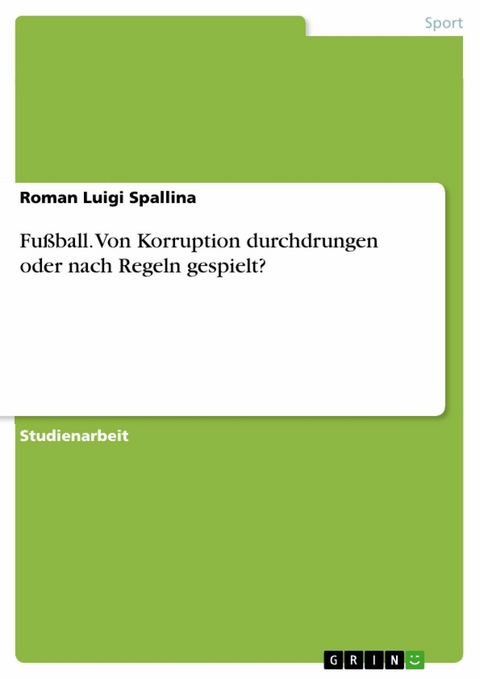 Sport

Roman Luigi Spallina

Fußball. Von Korruption durchdrungen oder nach Regeln gespielt?

Studienarbeit

GRIN